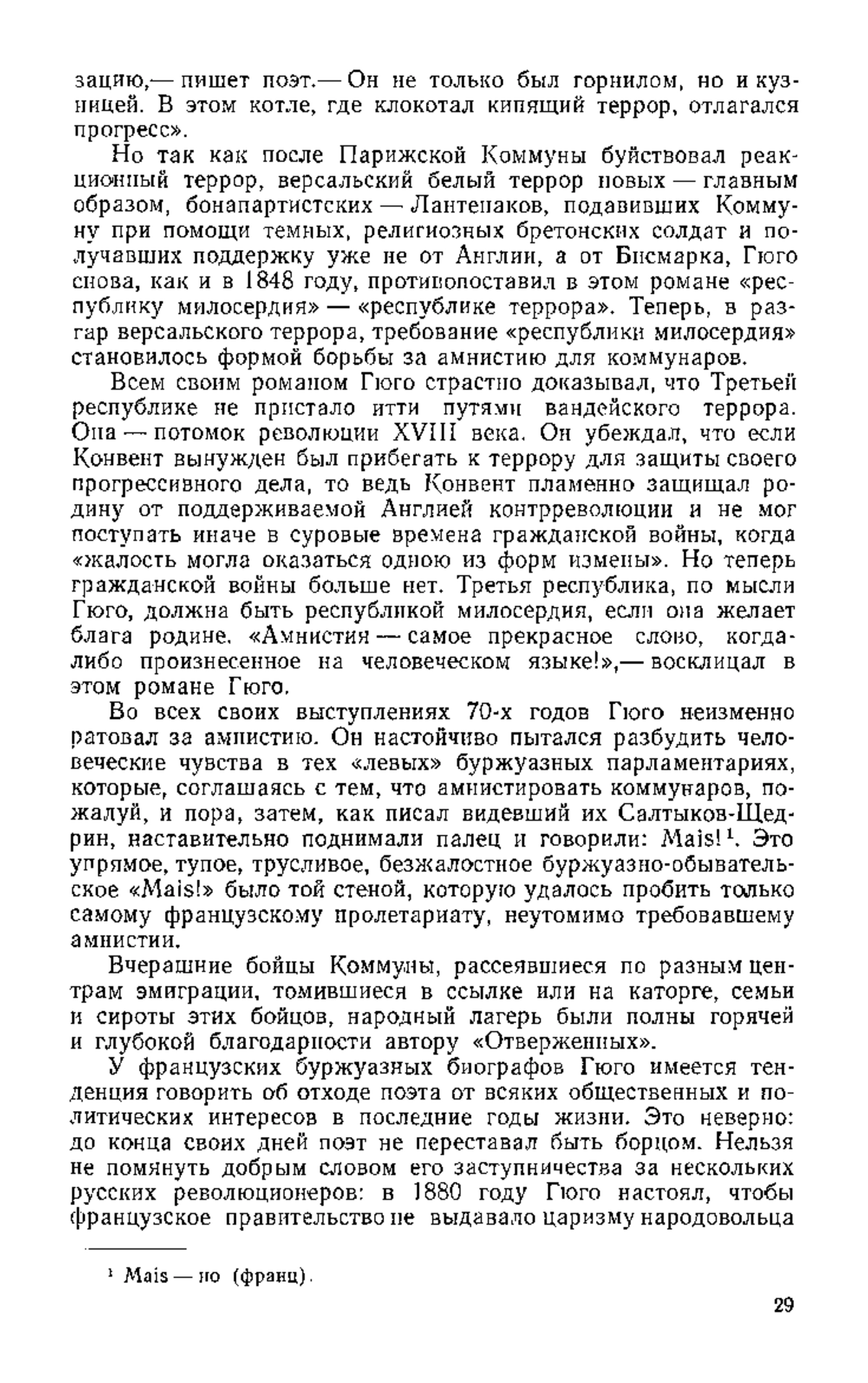 зацию,— пишет поэт.— Он не только был горнилом, но и кузницей. В этом котле, где клокотал кипящий террор, отлагался прогресс».

Но так как после Парижской Коммуны буйствовал реакционный террор, версальский белый террор новых — главным образом, бонапартистских — Лантенаков, подавивших Коммуну при помощи темных, религиозных бретонских солдат и получавших поддержку уже не от Англии, а от Бисмарка, Гюго снова, как и в 1848 году, противопоставил в этом романе «республику милосердия» — «республике террора». Теперь, в разгар версальского террора, требование «республики милосердия» становилось формой борьбы за амнистию для коммунаров.

Всем своим романом Гюго страстно доказывал, что Третьей республике не пристало итти путями вандейского террора. Она — потомок революции XVIII века. Он убеждал, что если Конвент вынужден был прибегать к террору для защиты своего прогрессивного дела, то ведь Конвент пламенно защищал родину от поддерживаемой Англией контрреволюции и не мог поступать иначе в суровые времена гражданской войны, когда «жалость могла оказаться одною из форм измены». Но теперь гражданской войны больше нет. Третья республика, по мысли Гюго, должна быть республикой милосердия, если она желает блага родине. «Амнистия — самое прекрасное слово, когда-либо произнесенное на человеческом языке!»,— восклицал в этом романе Гюго.

Во всех своих выступлениях 70-х годов Гюго неизменно ратовал за амнистию. Он настойчиво пытался разбудить человеческие чувства в тех «левых» буржуазных парламентариях, которые, соглашаясь с тем, что амнистировать коммунаров, пожалуй, и пора, затем, как писал видевший их Салтыков-Щедрин, наставительно поднимали палец и говорили: Mais!$^1$. Это упрямое, тупое, трусливое, безжалостное буржуазно-обывательское «Mais!» было той стеной, которую удалось пробить только самому французскому пролетариату, неутомимо требовавшему амнистии.

Вчерашние бойцы Коммуны, рассеявшиеся по разным центрам эмиграции, томившиеся в ссылке или на каторге, семьи и сироты этих бойцов, народный лагерь были полны горячей и глубокой благодарности автору «Отверженных».

У французских буржуазных биографов Гюго имеется тенденция говорить об отходе поэта от всяких общественных и политических интересов в последние годы жизни. Это неверно: до конца своих дней поэт не переставал быть борцом. Нельзя не помянуть добрым словом его заступничества за нескольких русских революционеров: в 1880 году Гюго настоял, чтобы французское правительство не выдавало царизму народовольца

$^1$ Mais — но (франц).

29